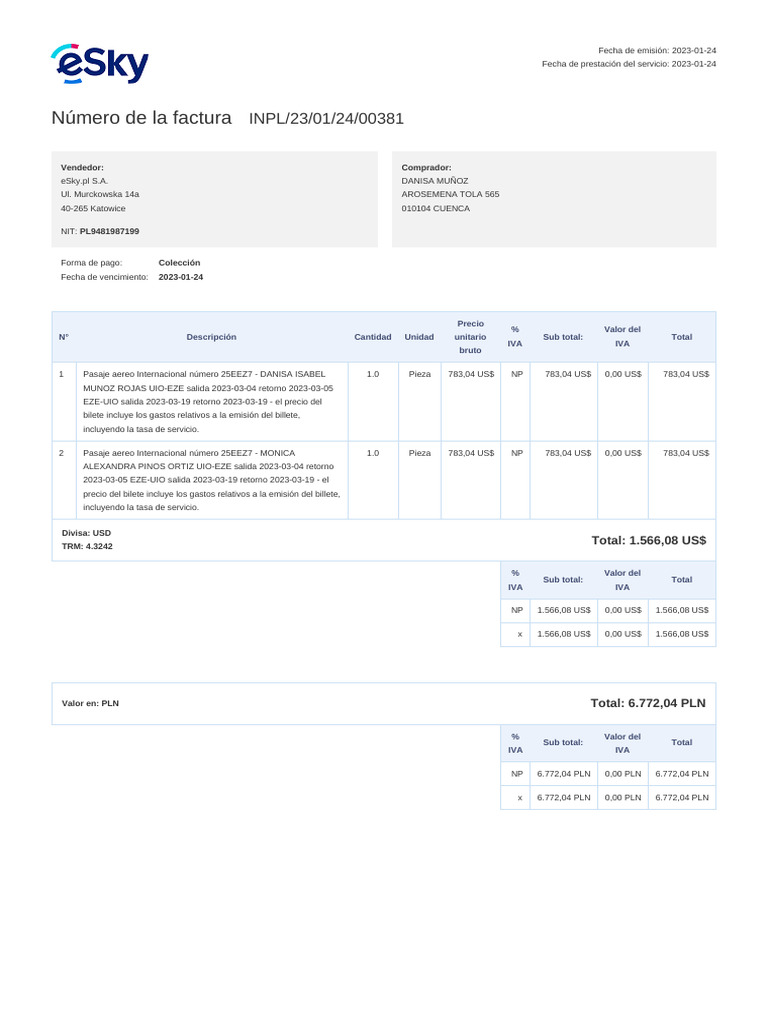 eSky

Fecha de emisión: 2023-01-24
Fecha de prestación del servicio: 2023-01-24

Número de la factura INPL/23/01/24/00381

Vendedor:
eSky.pl S.A.
Ul. Murckowska 14a
40-265 Katowice

NIT: PL9481987199

Comprador:
DANISA MUÑOZ
AROSEMENA TOLA 565
010104 CUENCA

Forma de pago: Colección
Fecha de vencimiento: 2023-01-24

| N° | Descripción | Cantidad | Unidad | Precio unitario bruto | % IVA | Sub total: | Valor del IVA | Total |
|---|---|---|---|---|---|---|---|---|
| 1 | Pasaje aereo Internacional número 25EEZ7 - DANISA ISABEL MUNOZ ROJAS UIO-EZE salida 2023-03-04 retorno 2023-03-05 EZE-UIO salida 2023-03-19 retorno 2023-03-19 - el precio del bilete incluye los gastos relativos a la emisión del billete, incluyendo la tasa de servicio. | 1.0 | Pieza | 783,04 US$ | NP | 783,04 US$ | 0,00 US$ | 783,04 US$ |
| 2 | Pasaje aereo Internacional número 25EEZ7 - MONICA ALEXANDRA PINOS ORTIZ UIO-EZE salida 2023-03-04 retorno 2023-03-05 EZE-UIO salida 2023-03-19 retorno 2023-03-19 - el precio del bilete incluye los gastos relativos a la emisión del billete, incluyendo la tasa de servicio. | 1.0 | Pieza | 783,04 US$ | NP | 783,04 US$ | 0,00 US$ | 783,04 US$ |

Divisa: USD
TRM: 4.3242

Total: 1.566,08 US$

| % IVA | Sub total: | Valor del IVA | Total |
|---|---|---|---|
| NP | 1.566,08 US$ | 0,00 US$ | 1.566,08 US$ |
| x | 1.566,08 US$ | 0,00 US$ | 1.566,08 US$ |

Valor en: PLN

Total: 6.772,04 PLN

| % IVA | Sub total: | Valor del IVA | Total |
|---|---|---|---|
| NP | 6.772,04 PLN | 0,00 PLN | 6.772,04 PLN |
| x | 6.772,04 PLN | 0,00 PLN | 6.772,04 PLN |